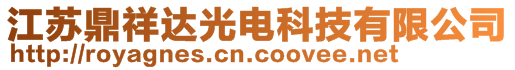 江苏鼎祥达光电科技有限公司
http://royagnes.cn.coovee.net